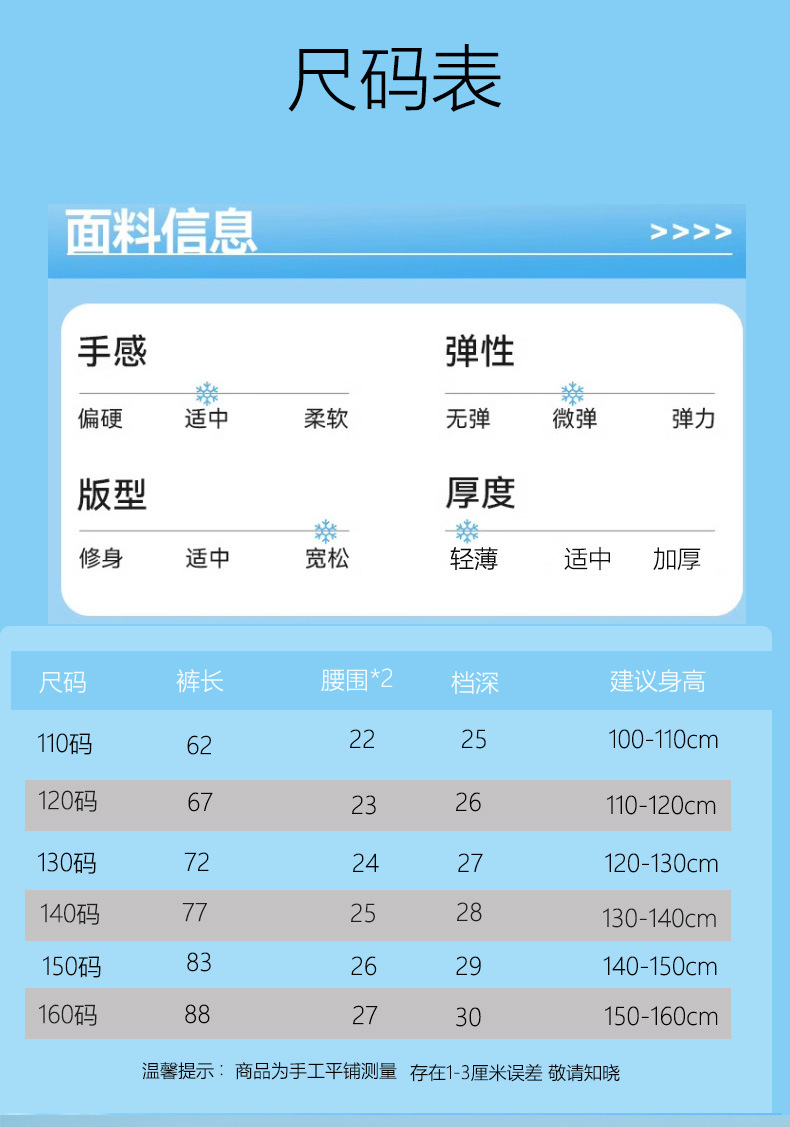 尺码表

面料信息

>>>>

手感

偏硬 适中 柔软

弹性

无弹 微弹 弹力

版型

修身 适中 宽松

厚度

轻薄 适中 加厚

| 尺码 | 裤长 | 腰围*2 | 档深 | 建议身高 |
|---|---|---|---|---|
| 110码 | 62 | 22 | 25 | 100-110cm |
| 120码 | 67 | 23 | 26 | 110-120cm |
| 130码 | 72 | 24 | 27 | 120-130cm |
| 140码 | 77 | 25 | 28 | 130-140cm |
| 150码 | 83 | 26 | 29 | 140-150cm |
| 160码 | 88 | 27 | 30 | 150-160cm |

温馨提示：商品为手工平铺测量 存在1-3厘米误差 敬请知晓